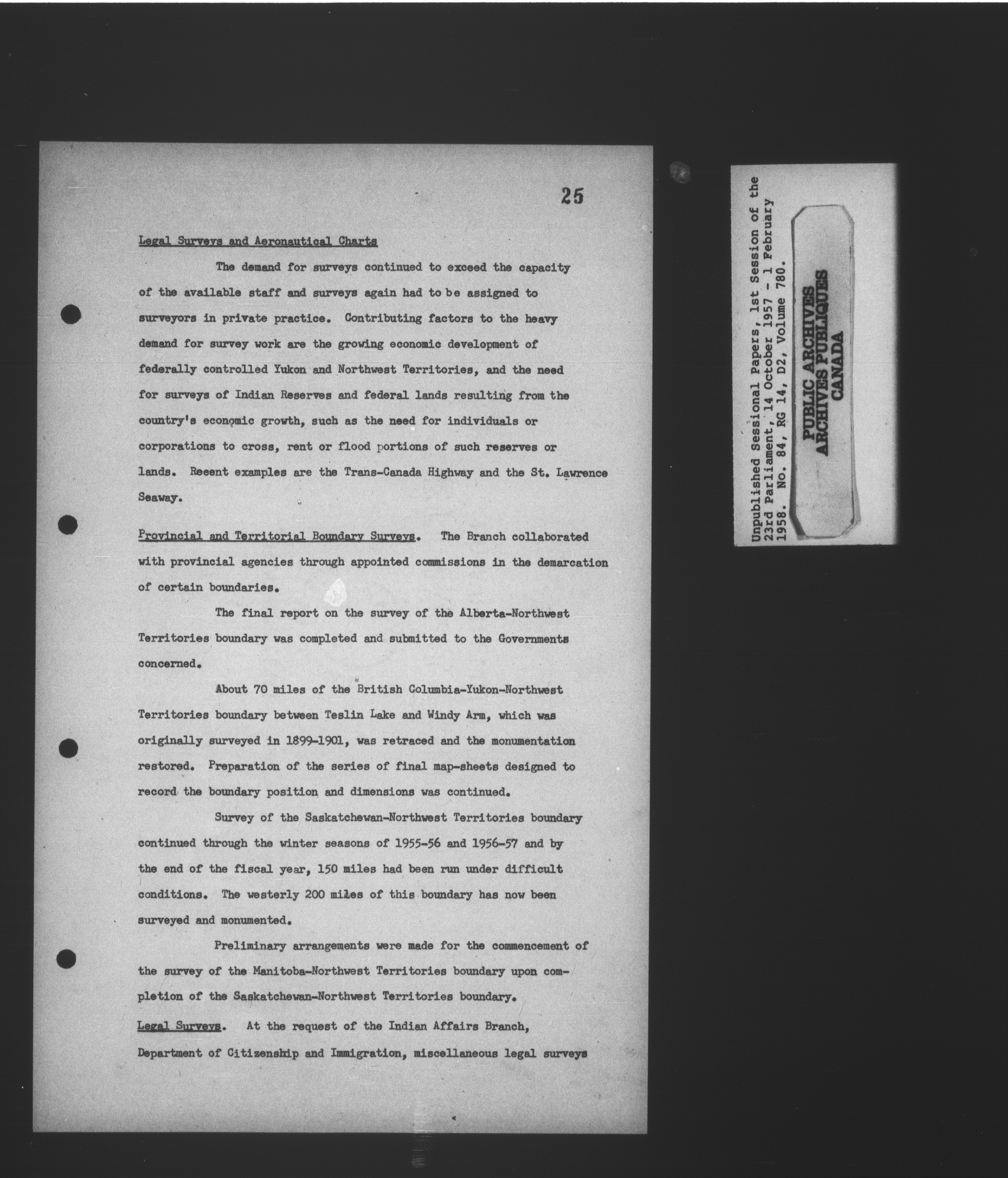 25

Legal Surveys and Aeronautical Charts

The demand for surveys continued to exceed the capacity of the available staff and surveys again had to be assigned to surveyors in private practice. Contributing factors to the heavy demand for survey work are the growing economic development of federally controlled Yukon and Northwest Territories, and the need for surveys of Indian Reserves and federal lands resulting from the country's economic growth, such as the need for individuals or corporations to cross, rent or flood portions of such reserves or lands. Recent examples are the Trans-Canada Highway and the St. Lawrence Seaway.

Provincial and Territorial Boundary Surveys. The Branch collaborated with provincial agencies through appointed commissions in the demarcation of certain boundaries.

The final report on the survey of the Alberta-Northwest Territories boundary was completed and submitted to the Governments concerned.

About 70 miles of the British Columbia-Yukon-Northwest Territories boundary between Teslin Lake and Windy Arm, which was originally surveyed in 1899-1901, was retraced and the monumentation restored. Preparation of the series of final map-sheets designed to record the boundary position and dimensions was continued.

Survey of the Saskatchewan-Northwest Territories boundary continued through the winter seasons of 1955-56 and 1956-57 and by the end of the fiscal year, 150 miles had been run under difficult conditions. The westerly 200 miles of this boundary has now been surveyed and monumented.

Preliminary arrangements were made for the commencement of the survey of the Manitoba-Northwest Territories boundary upon completion of the Saskatchewan-Northwest Territories boundary.

Legal Surveys. At the request of the Indian Affairs Branch, Department of Citizenship and Immigration, miscellaneous legal surveys

Unpublished Sessional Papers, 1st Session of the 23rd Parliament, 14 October 1957 - 1 February 1958. No. 84, RG 14, D2, Volume 780.

PUBLIC ARCHIVES
ARCHIVES PUBLIQUES
CANADA